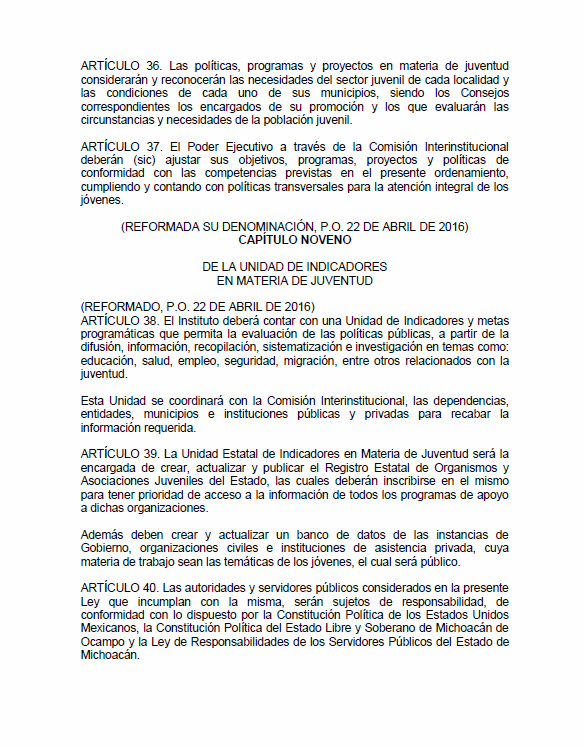 ARTÍCULO 36. Las políticas, programas y proyectos en materia de juventud considerarán y reconocerán las necesidades del sector juvenil de cada localidad y las condiciones de cada uno de sus municipios, siendo los Consejos correspondientes los encargados de su promoción y los que evaluarán las circunstancias y necesidades de la población juvenil.

ARTÍCULO 37. El Poder Ejecutivo a través de la Comisión Interinstitucional deberán (sic) ajustar sus objetivos, programas, proyectos y políticas de conformidad con las competencias previstas en el presente ordenamiento, cumpliendo y contando con políticas transversales para la atención integral de los jóvenes.

(REFORMADA SU DENOMINACIÓN, P.O. 22 DE ABRIL DE 2016)
CAPÍTULO NOVENO

DE LA UNIDAD DE INDICADORES
EN MATERIA DE JUVENTUD

(REFORMADO, P.O. 22 DE ABRIL DE 2016)
ARTÍCULO 38. El Instituto deberá contar con una Unidad de Indicadores y metas programáticas que permita la evaluación de las políticas públicas, a partir de la difusión, información, recopilación, sistematización e investigación en temas como: educación, salud, empleo, seguridad, migración, entre otros relacionados con la juventud.

Esta Unidad se coordinará con la Comisión Interinstitucional, las dependencias, entidades, municipios e instituciones públicas y privadas para recabar la información requerida.

ARTÍCULO 39. La Unidad Estatal de Indicadores en Materia de Juventud será la encargada de crear, actualizar y publicar el Registro Estatal de Organismos y Asociaciones Juveniles del Estado, las cuales deberán inscribirse en el mismo para tener prioridad de acceso a la información de todos los programas de apoyo a dichas organizaciones.

Además deben crear y actualizar un banco de datos de las instancias de Gobierno, organizaciones civiles e instituciones de asistencia privada, cuya materia de trabajo sean las temáticas de los jóvenes, el cual será público.

ARTÍCULO 40. Las autoridades y servidores públicos considerados en la presente Ley que incumplan con la misma, serán sujetos de responsabilidad, de conformidad con lo dispuesto por la Constitución Política de los Estados Unidos Mexicanos, la Constitución Política del Estado Libre y Soberano de Michoacán de Ocampo y la Ley de Responsabilidades de los Servidores Públicos del Estado de Michoacán.